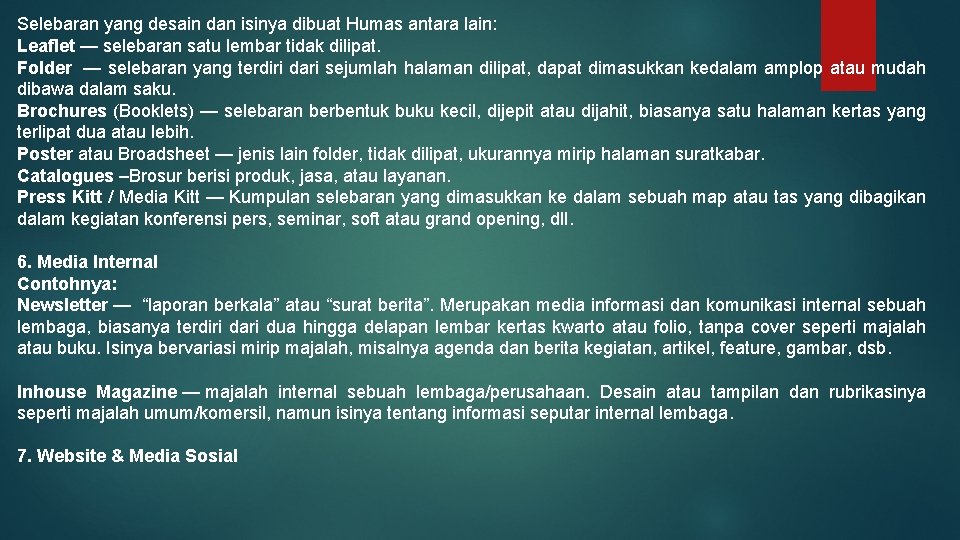 Selebaran yang desain dan isinya dibuat Humas antara lain:
Leaflet — selebaran satu lembar tidak dilipat.
Folder — selebaran yang terdiri dari sejumlah halaman dilipat, dapat dimasukkan kedalam amplop atau mudah dibawa dalam saku.
Brochures (Booklets) — selebaran berbentuk buku kecil, dijepit atau dijahit, biasanya satu halaman kertas yang terlipat dua atau lebih.
Poster atau Broadsheet — jenis lain folder, tidak dilipat, ukurannya mirip halaman suratkabar.
Catalogues –Brosur berisi produk, jasa, atau layanan.
Press Kitt / Media Kitt — Kumpulan selebaran yang dimasukkan ke dalam sebuah map atau tas yang dibagikan dalam kegiatan konferensi pers, seminar, soft atau grand opening, dll.

6. Media Internal
Contohnya:
Newsletter — "laporan berkala" atau "surat berita". Merupakan media informasi dan komunikasi internal sebuah lembaga, biasanya terdiri dari dua hingga delapan lembar kertas kwarto atau folio, tanpa cover seperti majalah atau buku. Isinya bervariasi mirip majalah, misalnya agenda dan berita kegiatan, artikel, feature, gambar, dsb.

Inhouse Magazine — majalah internal sebuah lembaga/perusahaan. Desain atau tampilan dan rubrikasinya seperti majalah umum/komersil, namun isinya tentang informasi seputar internal lembaga.

7. Website & Media Sosial